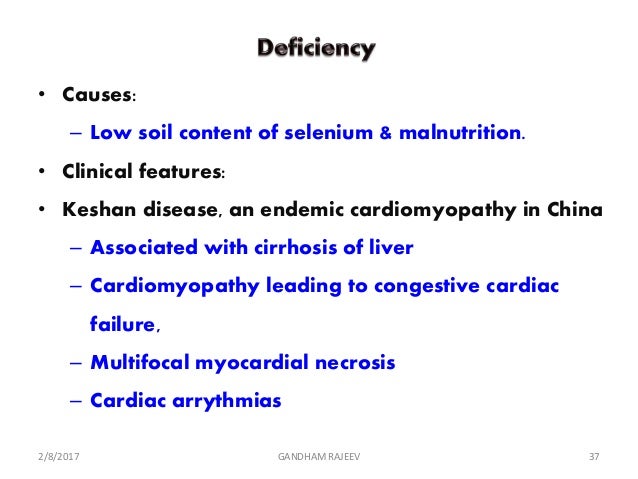 Deficiency

• Causes:
– Low soil content of selenium & malnutrition.
• Clinical features:
• Keshan disease, an endemic cardiomyopathy in China
– Associated with cirrhosis of liver
– Cardiomyopathy leading to congestive cardiac failure,
– Multifocal myocardial necrosis
– Cardiac arrythmias

2/8/2017 GANDHAM RAJEEV 37